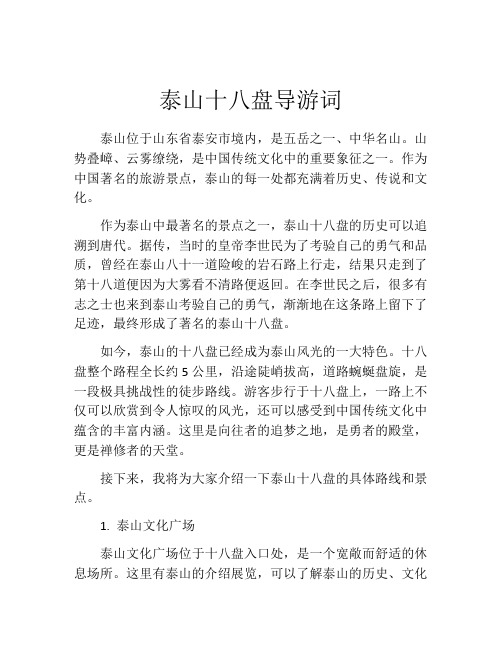 泰山十八盘导游词

泰山位于山东省泰安市境内，是五岳之一、中华名山。山势叠嶂、云雾缭绕，是中国传统文化中的重要象征之一。作为中国著名的旅游景点，泰山的每一处都充满着历史、传说和文化。

作为泰山中最著名的景点之一，泰山十八盘的历史可以追溯到唐代。据传，当时的皇帝李世民为了考验自己的勇气和品质，曾经在泰山八十一道险峻的岩石路上行走，结果只走到了第十八道便因为大雾看不清路便返回。在李世民之后，很多有志之士也来到泰山考验自己的勇气，渐渐地在这条路上留下了足迹，最终形成了著名的泰山十八盘。

如今，泰山的十八盘已经成为泰山风光的一大特色。十八盘整个路程全长约 5 公里，沿途陡峭拔高，道路蜿蜒盘旋，是一段极具挑战性的徒步路线。游客步行于十八盘上，一路上不仅可以欣赏到令人惊叹的风光，还可以感受到中国传统文化中蕴含的丰富内涵。这里是向往者的追梦之地，是勇者的殿堂，更是禅修者的天堂。

接下来，我将为大家介绍一下泰山十八盘的具体路线和景点。

1. 泰山文化广场

泰山文化广场位于十八盘入口处，是一个宽敞而舒适的休息场所。这里有泰山的介绍展览，可以了解泰山的历史、文化